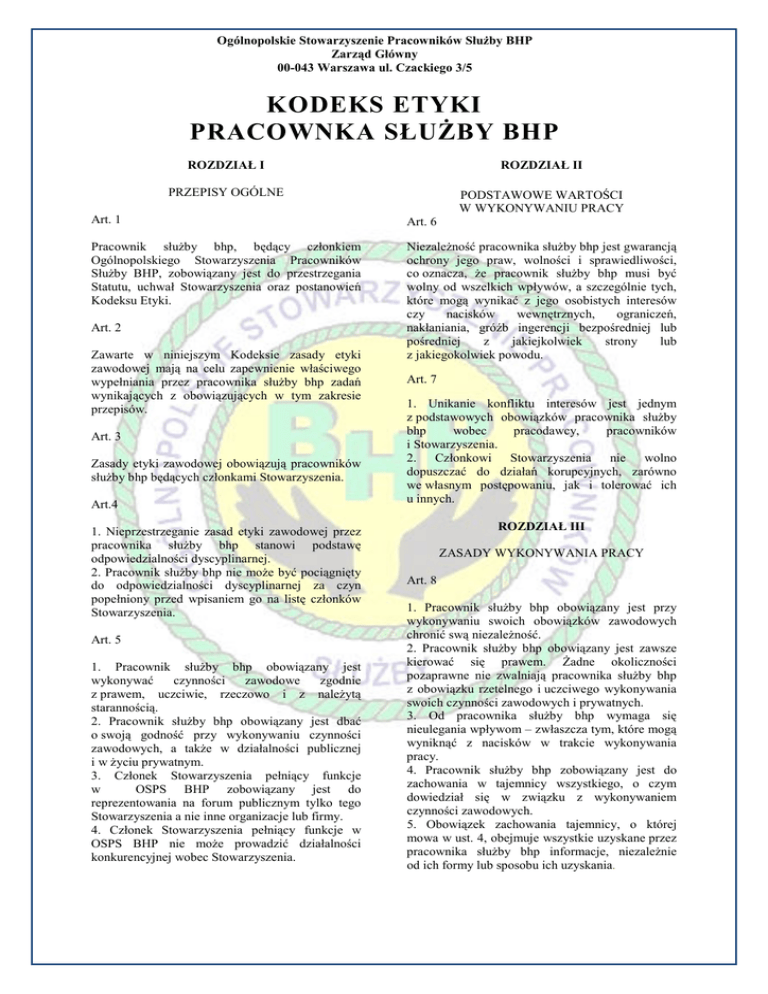 Ogólnopolskie Stowarzyszenie Pracowników Służby BHP
Zarząd Główny
00-043 Warszawa ul. Czackiego 3/5

KODEKS ETYKI
PRACOWNKA SŁUŻBY BHP

ROZDZIAŁ I

PRZEPISY OGÓLNE

Art. 1

Pracownik służby bhp, będący członkiem Ogólnopolskiego Stowarzyszenia Pracowników Służby BHP, zobowiązany jest do przestrzegania Statutu, uchwał Stowarzyszenia oraz postanowień Kodeksu Etyki.

Art. 2

Zawarte w niniejszym Kodeksie zasady etyki zawodowej mają na celu zapewnienie właściwego wypełniania przez pracownika służby bhp zadań wynikających z obowiązujących w tym zakresie przepisów.

Art. 3

Zasady etyki zawodowej obowiązują pracowników służby bhp będących członkami Stowarzyszenia.

Art.4

1. Nieprzestrzeganie zasad etyki zawodowej przez pracownika służby bhp stanowi podstawę odpowiedzialności dyscyplinarnej.
2. Pracownik służby bhp nie może być pociągnięty do odpowiedzialności dyscyplinarnej za czyn popełniony przed wpisaniem go na listę członków Stowarzyszenia.

Art. 5

1. Pracownik służby bhp obowiązany jest wykonywać czynności zawodowe zgodnie z prawem, uczciwie, rzeczowo i z należytą starannością.
2. Pracownik służby bhp obowiązany jest dbać o swoją godność przy wykonywaniu czynności zawodowych, a także w działalności publicznej i w życiu prywatnym.
3. Członek Stowarzyszenia pełniący funkcje w OSPS BHP zobowiązany jest do reprezentowania na forum publicznym tylko tego Stowarzyszenia a nie inne organizacje lub firmy.
4. Członek Stowarzyszenia pełniący funkcje w OSPS BHP nie może prowadzić działalności konkurencyjnej wobec Stowarzyszenia.

ROZDZIAŁ II

PODSTAWOWE WARTOŚCI
W WYKONYWANIU PRACY

Art. 6

Niezależność pracownika służby bhp jest gwarancją ochrony jego praw, wolności i sprawiedliwości, co oznacza, że pracownik służby bhp musi być wolny od wszelkich wpływów, a szczególnie tych, które mogą wynikać z jego osobistych interesów czy nacisków wewnętrznych, ograniczeń, nakłaniania, gróźb ingerencji bezpośredniej lub pośredniej z jakiejkolwiek strony lub z jakiegokolwiek powodu.

Art. 7

1. Unikanie konfliktu interesów jest jednym z podstawowych obowiązków pracownika służby bhp wobec pracodawcy, pracowników i Stowarzyszenia.
2. Członkowi Stowarzyszenia nie wolno dopuszczać do działań korupcyjnych, zarówno we własnym postępowaniu, jak i tolerować ich u innych.

ROZDZIAŁ III

ZASADY WYKONYWANIA PRACY

Art. 8

1. Pracownik służby bhp obowiązany jest przy wykonywaniu swoich obowiązków zawodowych chronić swą niezależność.
2. Pracownik służby bhp obowiązany jest zawsze kierować się prawem. Żadne okoliczności pozaprawne nie zwalniają pracownika służby bhp z obowiązku rzetelnego i uczciwego wykonywania swoich czynności zawodowych i prywatnych.
3. Od pracownika służby bhp wymaga się nieulegania wpływom – zwłaszcza tym, które mogą wyniknąć z nacisków w trakcie wykonywania pracy.
4. Pracownik służby bhp zobowiązany jest do zachowania w tajemnicy wszystkiego, o czym dowiedział się w związku z wykonywaniem czynności zawodowych.
5. Obowiązek zachowania tajemnicy, o której mowa w ust. 4, obejmuje wszystkie uzyskane przez pracownika służby bhp informacje, niezależnie od ich formy lub sposobu ich uzyskania.